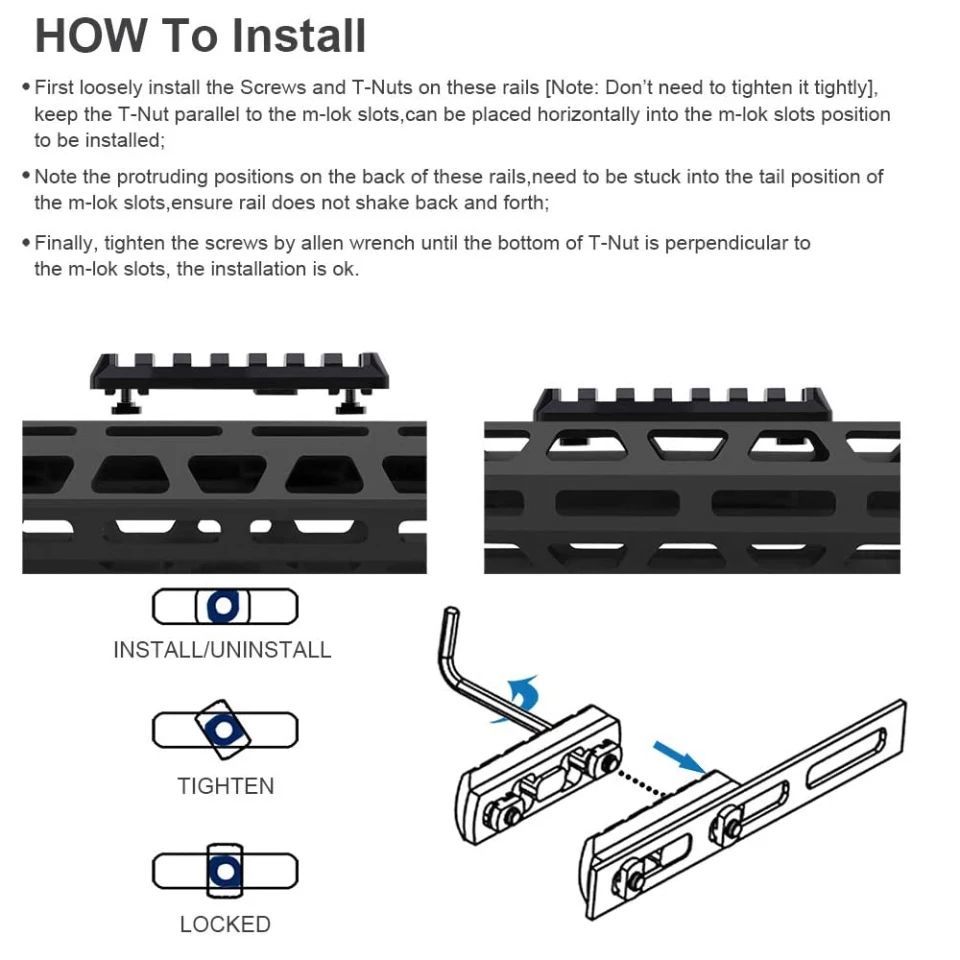 HOW To Install

• First loosely install the Screws and T-Nuts on these rails [Note: Don't need to tighten it tightly], keep the T-Nut parallel to the m-lok slots,can be placed horizontally into the m-lok slots position to be installed;

• Note the protruding positions on the back of these rails,need to be stuck into the tail position of the m-lok slots,ensure rail does not shake back and forth;

• Finally, tighten the screws by allen wrench until the bottom of T-Nut is perpendicular to the m-lok slots, the installation is ok.

INSTALL/UNINSTALL

TIGHTEN

LOCKED